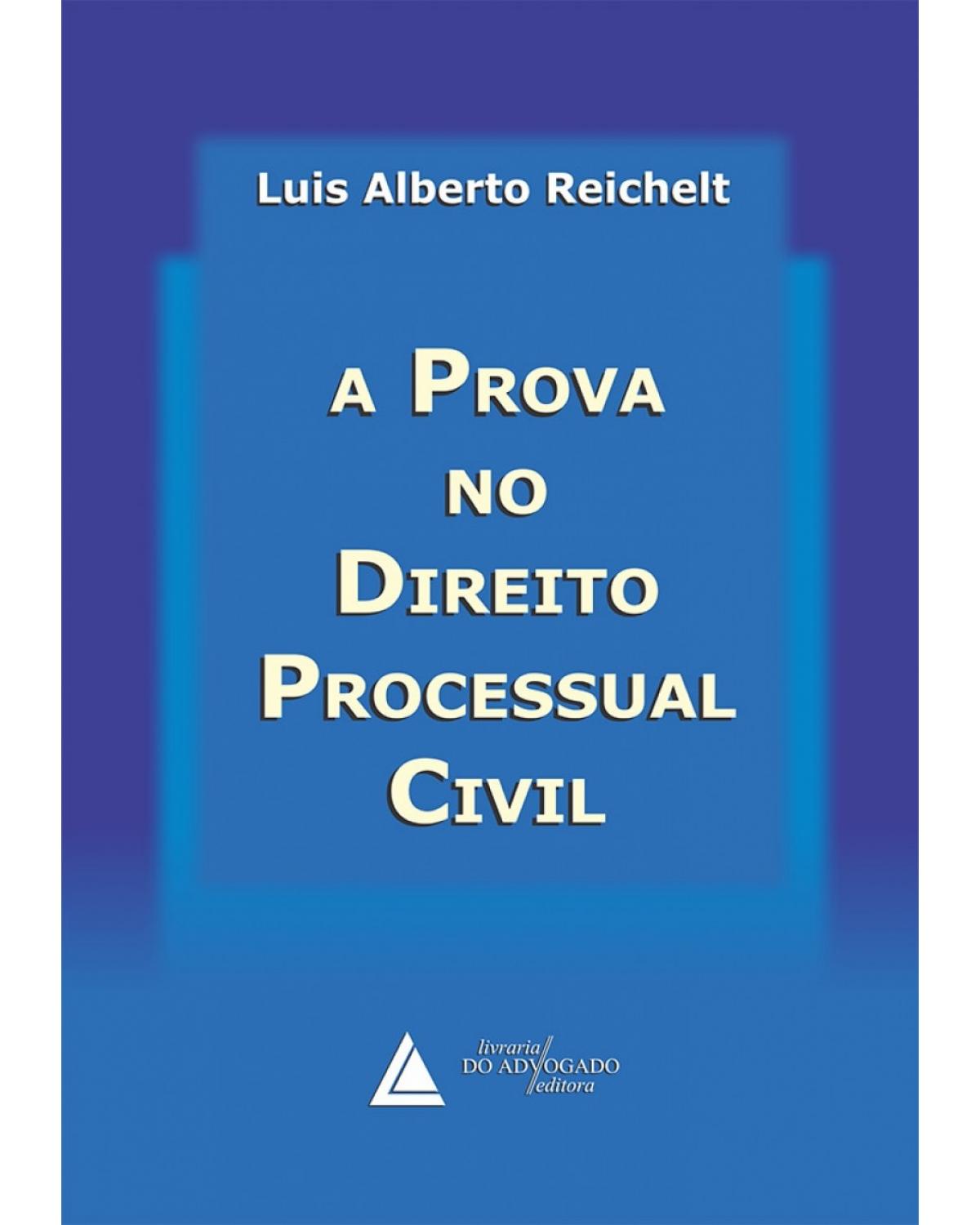 Luis Alberto Reichelt

A PROVA NO DIREITO PROCESSUAL CIVIL

livraria DO ADVOGADO editora